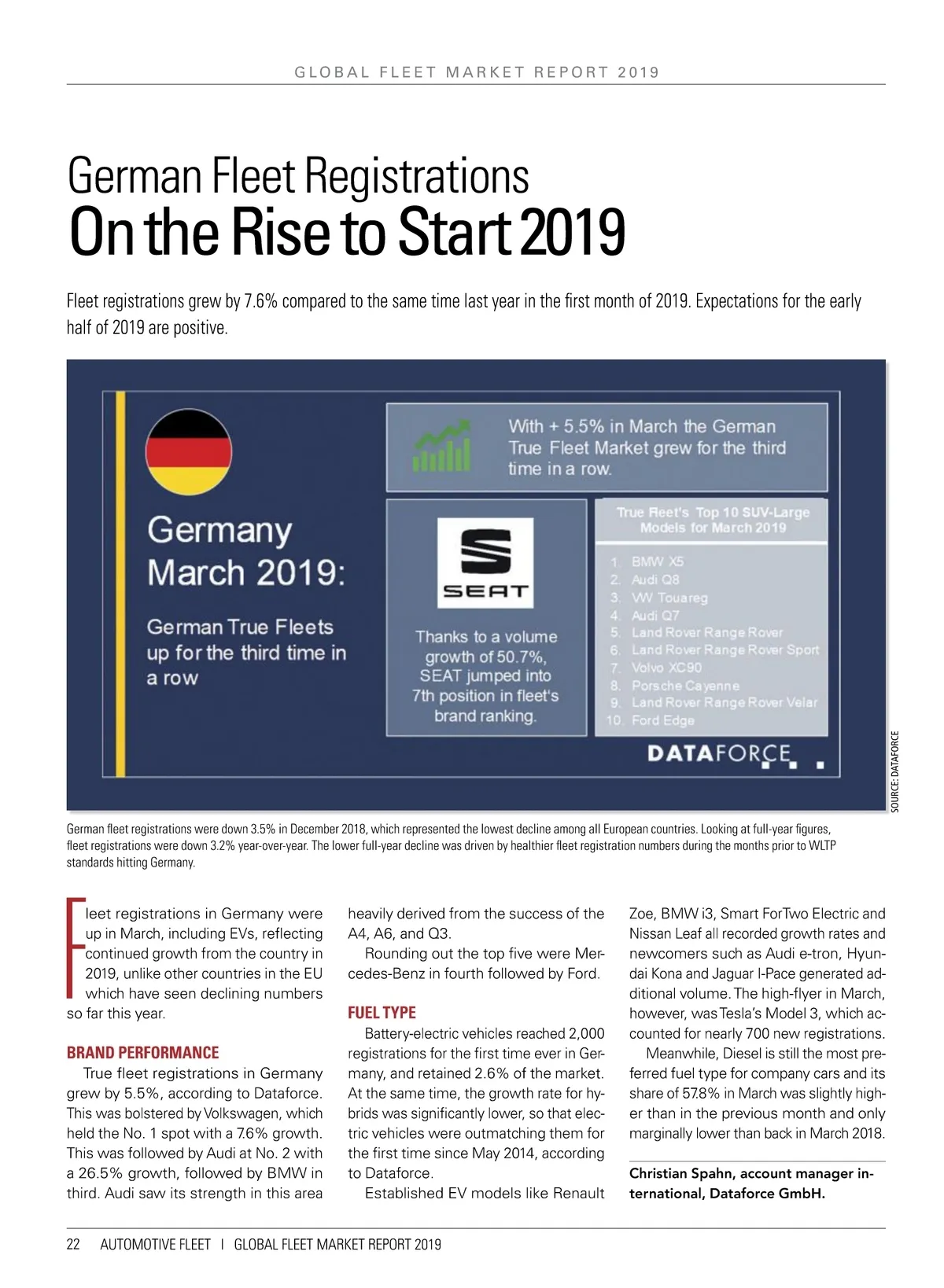 GLOBAL FLEET MARKET REPORT 2019

German Fleet Registrations
On the Rise to Start 2019

Fleet registrations grew by 7.6% compared to the same time last year in the first month of 2019. Expectations for the early half of 2019 are positive.

Germany
March 2019:

German True Fleets up for the third time in a row

With + 5.5% in March the German True Fleet Market grew for the third time in a row.

SEAT

Thanks to a volume growth of 50.7%, SEAT jumped into 7th position in fleet's brand ranking.

True Fleet's Top 10 SUV-Large Models for March 2019

1. BMW X5
2. Audi Q8
3. VW Touareg
4. Audi Q7
5. Land Rover Range Rover
6. Land Rover Range Rover Sport
7. Volvo XC90
8. Porsche Cayenne
9. Land Rover Range Rover Velar
10. Ford Edge

DATAFORCE

SOURCE: DATAFORCE

German fleet registrations were down 3.5% in December 2018, which represented the lowest decline among all European countries. Looking at full-year figures, fleet registrations were down 3.2% year-over-year. The lower full-year decline was driven by healthier fleet registration numbers during the months prior to WLTP standards hitting Germany.

Fleet registrations in Germany were up in March, including EVs, reflecting continued growth from the country in 2019, unlike other countries in the EU which have seen declining numbers so far this year.

BRAND PERFORMANCE
True fleet registrations in Germany grew by 5.5%, according to Dataforce. This was bolstered by Volkswagen, which held the No. 1 spot with a 7.6% growth. This was followed by Audi at No. 2 with a 26.5% growth, followed by BMW in third. Audi saw its strength in this area heavily derived from the success of the A4, A6, and Q3.

Rounding out the top five were Mercedes-Benz in fourth followed by Ford.

FUEL TYPE
Battery-electric vehicles reached 2,000 registrations for the first time ever in Germany, and retained 2.6% of the market. At the same time, the growth rate for hybrids was significantly lower, so that electric vehicles were outmatching them for the first time since May 2014, according to Dataforce.

Established EV models like Renault Zoe, BMW i3, Smart ForTwo Electric and Nissan Leaf all recorded growth rates and newcomers such as Audi e-tron, Hyundai Kona and Jaguar I-Pace generated additional volume. The high-flyer in March, however, was Tesla's Model 3, which accounted for nearly 700 new registrations.

Meanwhile, Diesel is still the most preferred fuel type for company cars and its share of 57.8% in March was slightly higher than in the previous month and only marginally lower than back in March 2018.

Christian Spahn, account manager international, Dataforce GmbH.

22 AUTOMOTIVE FLEET | GLOBAL FLEET MARKET REPORT 2019